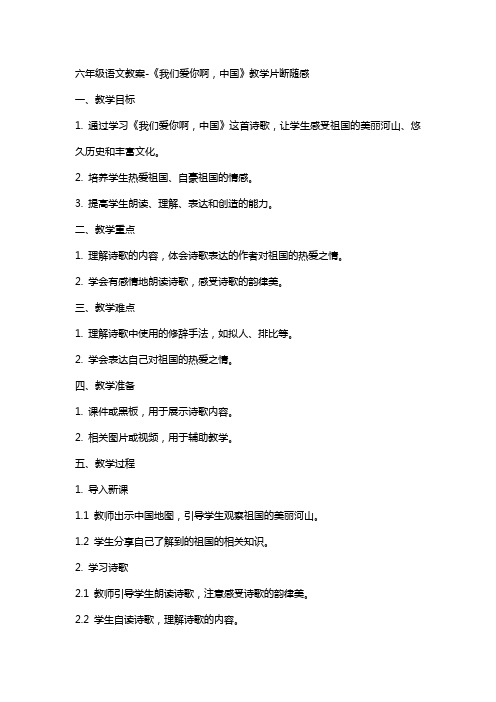 六年级语文教案-《我们爱你啊，中国》教学片断随感

一、教学目标

1. 通过学习《我们爱你啊，中国》这首诗歌，让学生感受祖国的美丽河山、悠久历史和丰富文化。

2. 培养学生热爱祖国、自豪祖国的情感。

3. 提高学生朗读、理解、表达和创造的能力。

二、教学重点

1. 理解诗歌的内容，体会诗歌表达的作者对祖国的热爱之情。

2. 学会有感情地朗读诗歌，感受诗歌的韵律美。

三、教学难点

1. 理解诗歌中使用的修辞手法，如拟人、排比等。

2. 学会表达自己对祖国的热爱之情。

四、教学准备

1. 课件或黑板，用于展示诗歌内容。

2. 相关图片或视频，用于辅助教学。

五、教学过程

1. 导入新课

1.1 教师出示中国地图，引导学生观察祖国的美丽河山。

1.2 学生分享自己了解到的祖国的相关知识。

2. 学习诗歌

2.1 教师引导学生朗读诗歌，注意感受诗歌的韵律美。

2.2 学生自读诗歌，理解诗歌的内容。